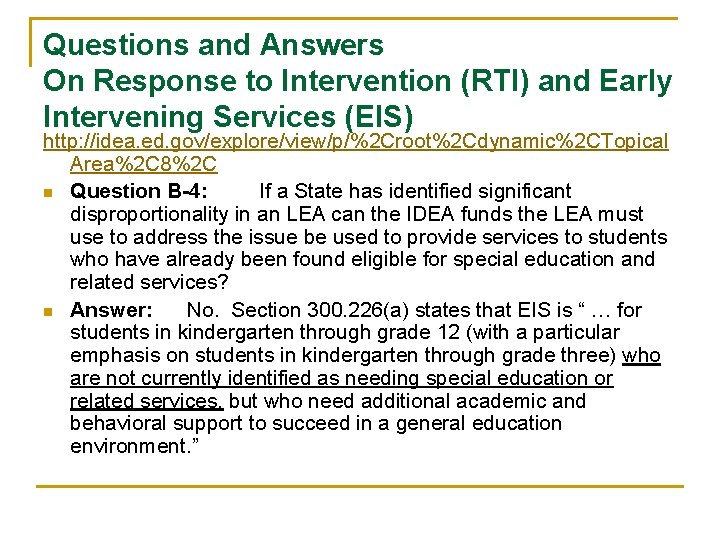 Questions and Answers
On Response to Intervention (RTI) and Early Intervening Services (EIS)

http://idea.ed.gov/explore/view/p/%2Croot%2Cdynamic%2CTopicalArea%2C8%2C

• Question B-4: If a State has identified significant disproportionality in an LEA can the IDEA funds the LEA must use to address the issue be used to provide services to students who have already been found eligible for special education and related services?

• Answer: No. Section 300.226(a) states that EIS is " … for students in kindergarten through grade 12 (with a particular emphasis on students in kindergarten through grade three) who are not currently identified as needing special education or related services, but who need additional academic and behavioral support to succeed in a general education environment."